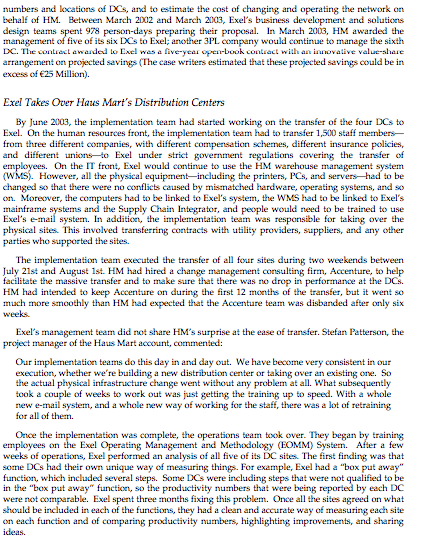 numbers and locations of DCs, and to estimate the cost of changing and operating the network on behalf of HM. Between March 2002 and March 2003, Exel's business development and solutions design teams spent 978 person-days preparing their proposal. In March 2003, HM awarded the management of five of its six DCs to Exel; another 3PL company would continue to manage the sixth DC. The contract awarded to Exel was a five-year open-book contract with an innovative value-share arrangement on projected savings (The case writers estimated that these projected savings could be in excess of €25 Million).

Exel Takes Over Haus Mart's Distribution Centers

By June 2003, the implementation team had started working on the transfer of the four DCs to Exel. On the human resources front, the implementation team had to transfer 1,500 staff members—from three different companies, with different compensation schemes, different insurance policies, and different unions—to Exel under strict government regulations covering the transfer of employees. On the IT front, Exel would continue to use the HM warehouse management system (WMS). However, all the physical equipment—including the printers, PCs, and servers—had to be changed so that there were no conflicts caused by mismatched hardware, operating systems, and so on. Moreover, the computers had to be linked to Exel's system, the WMS had to be linked to Exel's mainframe systems and the Supply Chain Integrator, and people would need to be trained to use Exel's e-mail system. In addition, the implementation team was responsible for taking over the physical sites. This involved transferring contracts with utility providers, suppliers, and any other parties who supported the sites.

The implementation team executed the transfer of all four sites during two weekends between July 21st and August 1st. HM had hired a change management consulting firm, Accenture, to help facilitate the massive transfer and to make sure that there was no drop in performance at the DCs. HM had intended to keep Accenture on during the first 12 months of the transfer, but it went so much more smoothly than HM had expected that the Accenture team was disbanded after only six weeks.

Exel's management team did not share HM's surprise at the ease of transfer. Stefan Patterson, the project manager of the Haus Mart account, commented:

Our implementation teams do this day in and day out. We have become very consistent in our execution, whether we're building a new distribution center or taking over an existing one. So the actual physical infrastructure change went without any problem at all. What subsequently took a couple of weeks to work out was just getting the training up to speed. With a whole new e-mail system, and a whole new way of working for the staff, there was a lot of retraining for all of them.

Once the implementation was complete, the operations team took over. They began by training employees on the Exel Operating Management and Methodology (EOMM) System. After a few weeks of operations, Exel performed an analysis of all five of its DC sites. The first finding was that some DCs had their own unique way of measuring things. For example, Exel had a "box put away" function, which included several steps. Some DCs were including steps that were not qualified to be in the "box put away" function, so the productivity numbers that were being reported by each DC were not comparable. Exel spent three months fixing this problem. Once all the sites agreed on what should be included in each of the functions, they had a clean and accurate way of measuring each site on each function and of comparing productivity numbers, highlighting improvements, and sharing ideas.